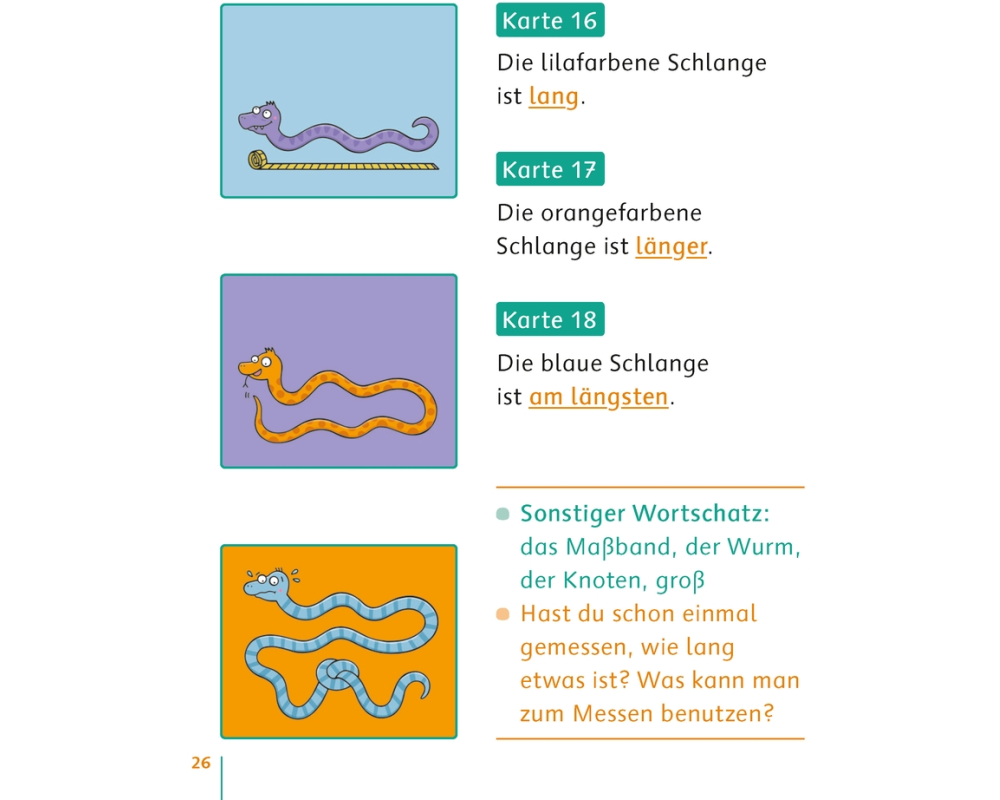 Karte 16

Die lilafarbene Schlange ist lang.

Karte 17

Die orangefarbene Schlange ist länger.

Karte 18

Die blaue Schlange ist am längsten.

• Sonstiger Wortschatz: das Maßband, der Wurm, der Knoten, groß
• Hast du schon einmal gemessen, wie lang etwas ist? Was kann man zum Messen benutzen?

26